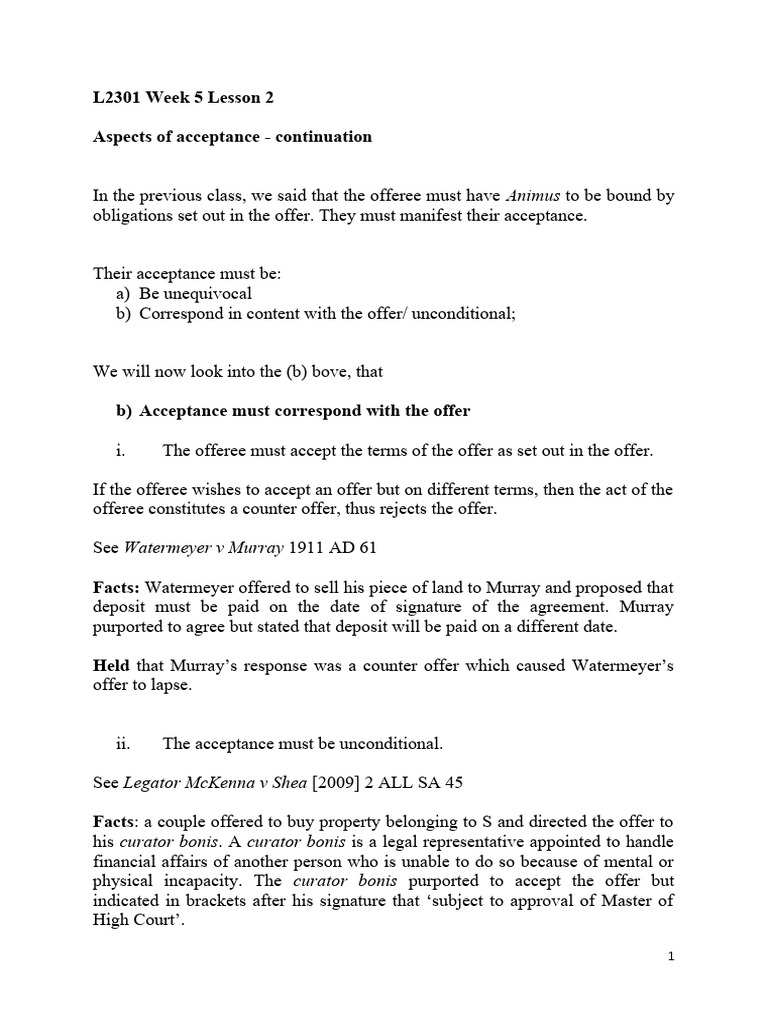 L2301 Week 5 Lesson 2

Aspects of acceptance - continuation

In the previous class, we said that the offeree must have Animus to be bound by obligations set out in the offer. They must manifest their acceptance.

Their acceptance must be:
a) Be unequivocal
b) Correspond in content with the offer/ unconditional;

We will now look into the (b) bove, that

b) Acceptance must correspond with the offer

i. The offeree must accept the terms of the offer as set out in the offer.

If the offeree wishes to accept an offer but on different terms, then the act of the offeree constitutes a counter offer, thus rejects the offer.

See Watermeyer v Murray 1911 AD 61

Facts: Watermeyer offered to sell his piece of land to Murray and proposed that deposit must be paid on the date of signature of the agreement. Murray purported to agree but stated that deposit will be paid on a different date.

Held that Murray's response was a counter offer which caused Watermeyer's offer to lapse.

ii. The acceptance must be unconditional.

See Legator McKenna v Shea [2009] 2 ALL SA 45

Facts: a couple offered to buy property belonging to S and directed the offer to his curator bonis. A curator bonis is a legal representative appointed to handle financial affairs of another person who is unable to do so because of mental or physical incapacity. The curator bonis purported to accept the offer but indicated in brackets after his signature that 'subject to approval of Master of High Court'.

1